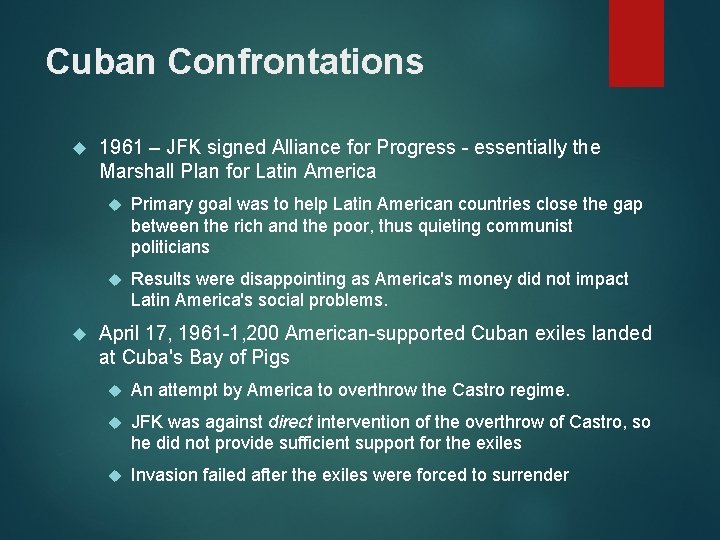 Cuban Confrontations

1961 – JFK signed Alliance for Progress - essentially the Marshall Plan for Latin America

Primary goal was to help Latin American countries close the gap between the rich and the poor, thus quieting communist politicians

Results were disappointing as America's money did not impact Latin America's social problems.

April 17, 1961-1,200 American-supported Cuban exiles landed at Cuba's Bay of Pigs

An attempt by America to overthrow the Castro regime.

JFK was against direct intervention of the overthrow of Castro, so he did not provide sufficient support for the exiles

Invasion failed after the exiles were forced to surrender